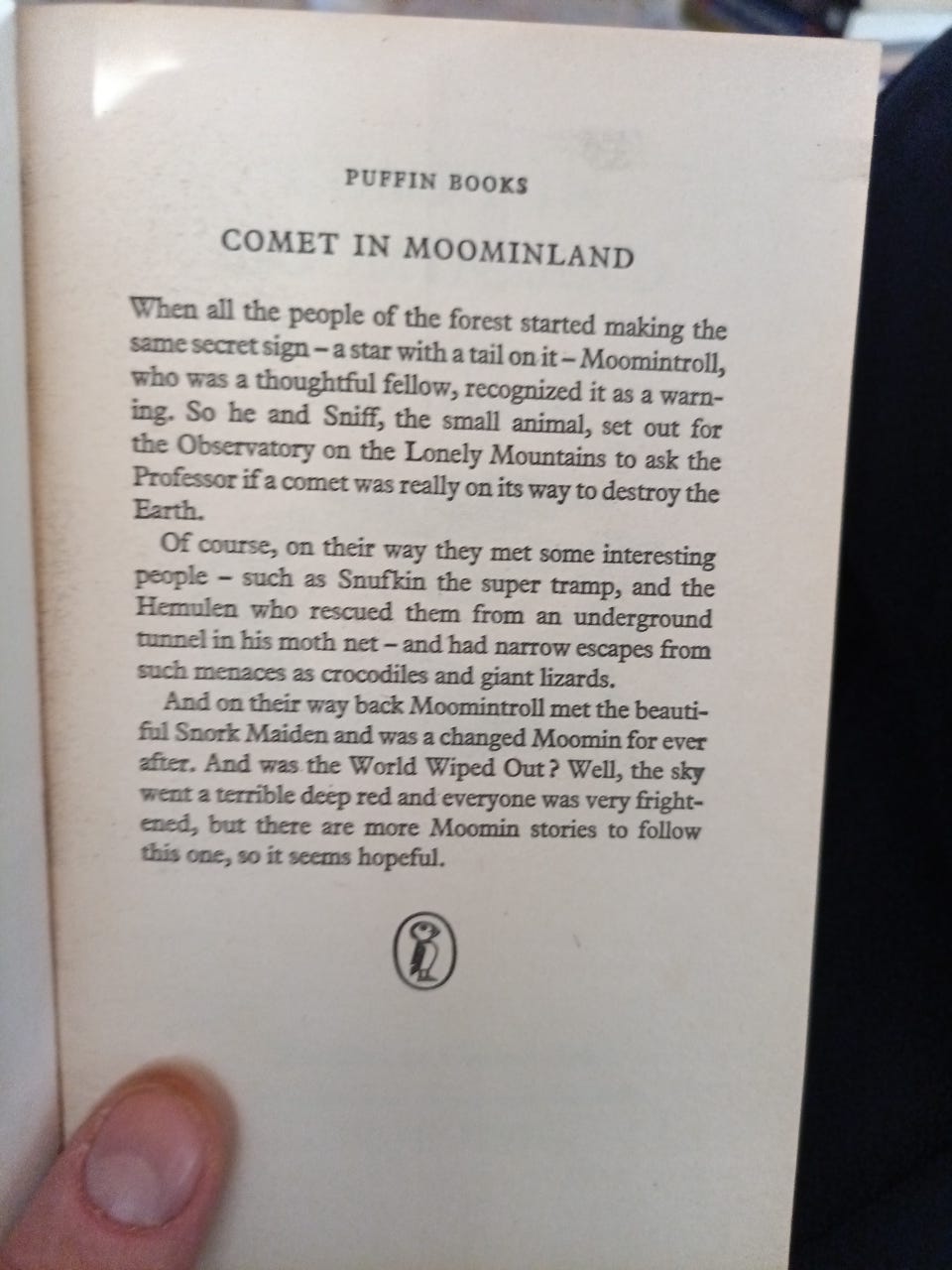 PUFFIN BOOKS

COMET IN MOOMINLAND

When all the people of the forest started making the same secret sign – a star with a tail on it – Moomintroll, who was a thoughtful fellow, recognized it as a warning. So he and Sniff, the small animal, set out for the Observatory on the Lonely Mountains to ask the Professor if a comet was really on its way to destroy the Earth.

Of course, on their way they met some interesting people – such as Snufkin the super tramp, and the Hemulen who rescued them from an underground tunnel in his moth net – and had narrow escapes from such menaces as crocodiles and giant lizards.

And on their way back Moomintroll met the beautiful Snork Maiden and was a changed Moomin for ever after. And was the World Wiped Out? Well, the sky went a terrible deep red and everyone was very frightened, but there are more Moomin stories to follow this one, so it seems hopeful.